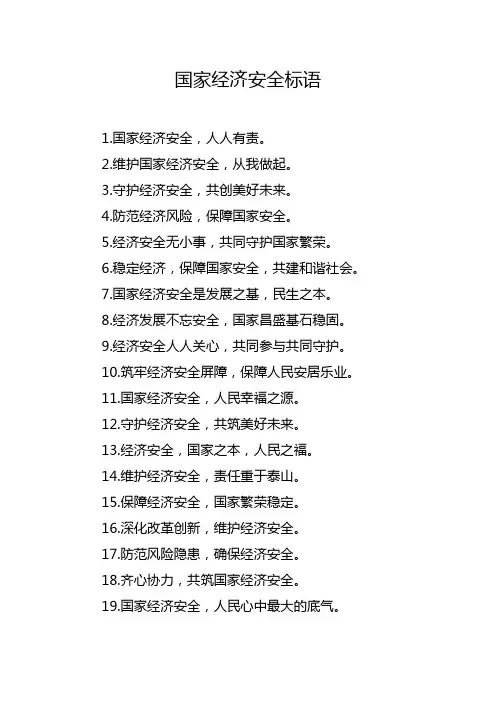 国家经济安全标语

1.国家经济安全，人人有责。

2.维护国家经济安全，从我做起。

3.守护经济安全，共创美好未来。

4.防范经济风险，保障国家安全。

5.经济安全无小事，共同守护国家繁荣。

6.稳定经济，保障国家安全，共建和谐社会。

7.国家经济安全是发展之基，民生之本。

8.经济发展不忘安全，国家昌盛基石稳固。

9.经济安全人人关心，共同参与共同守护。

10.筑牢经济安全屏障，保障人民安居乐业。

11.国家经济安全，人民幸福之源。

12.守护经济安全，共筑美好未来。

13.经济安全，国家之本，人民之福。

14.维护经济安全，责任重于泰山。

15.保障经济安全，国家繁荣稳定。

16.深化改革创新，维护经济安全。

17.防范风险隐患，确保经济安全。

18.齐心协力，共筑国家经济安全。

19.国家经济安全，人民心中最大的底气。